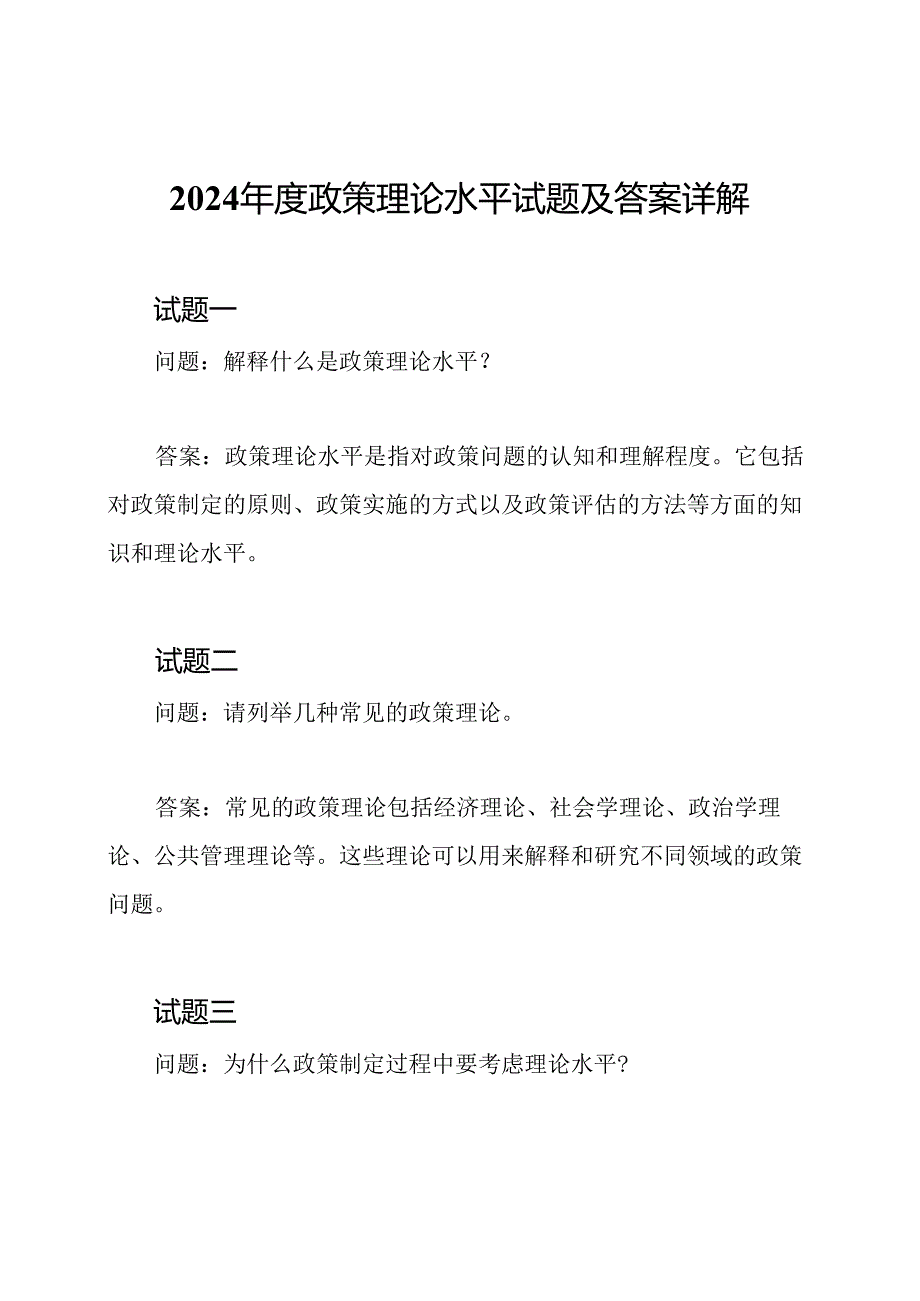 2024年度政策理论水平试题及答案详解

试题一

问题：解释什么是政策理论水平？

答案：政策理论水平是指对政策问题的认知和理解程度。它包括对政策制定的原则、政策实施的方式以及政策评估的方法等方面的知识和理论水平。

试题二

问题：请列举几种常见的政策理论。

答案：常见的政策理论包括经济理论、社会学理论、政治学理论、公共管理理论等。这些理论可以用来解释和研究不同领域的政策问题。

试题三

问题：为什么政策制定过程中要考虑理论水平？